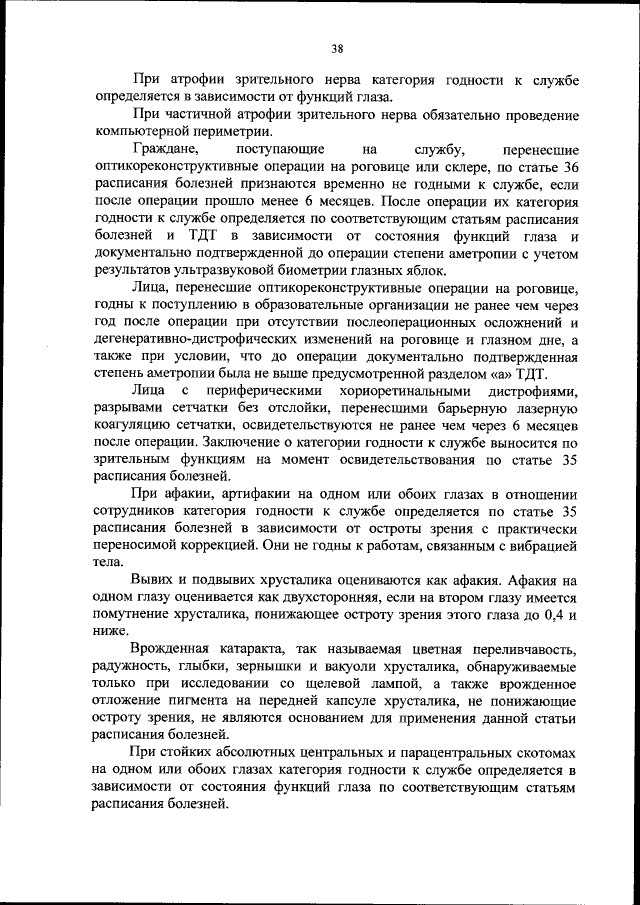 38

При атрофии зрительного нерва категория годности к службе определяется в зависимости от функций глаза.

При частичной атрофии зрительного нерва обязательно проведение компьютерной периметрии.

Граждане, поступающие на службу, перенесшие оптикореконструктивные операции на роговице или склере, по статье 36 расписания болезней признаются временно не годными к службе, если после операции прошло менее 6 месяцев. После операции их категория годности к службе определяется по соответствующим статьям расписания болезней и ТДТ в зависимости от состояния функций глаза и документально подтвержденной до операции степени аметропии с учетом результатов ультразвуковой биометрии глазных яблок.

Лица, перенесшие оптикореконструктивные операции на роговице, годны к поступлению в образовательные организации не ранее чем через год после операции при отсутствии послеоперационных осложнений и дегенеративно-дистрофических изменений на роговице и глазном дне, а также при условии, что до операции документально подтвержденная степень аметропии была не выше предусмотренной разделом «а» ТДТ.

Лица с периферическими хориоретинальными дистрофиями, разрывами сетчатки без отслойки, перенесшими барьерную лазерную коагуляцию сетчатки, освидетельствуются не ранее чем через 6 месяцев после операции. Заключение о категории годности к службе выносится по зрительным функциям на момент освидетельствования по статье 35 расписания болезней.

При афакии, артифакии на одном или обоих глазах в отношении сотрудников категория годности к службе определяется по статье 35 расписания болезней в зависимости от остроты зрения с практически переносимой коррекцией. Они не годны к работам, связанным с вибрацией тела.

Вывих и подвывих хрусталика оцениваются как афакия. Афакия на одном глазу оценивается как двухсторонняя, если на втором глазу имеется помутнение хрусталика, понижающее остроту зрения этого глаза до 0,4 и ниже.

Врожденная катаракта, так называемая цветная переливчавость, радужность, глыбки, зернышки и вакуоли хрусталика, обнаруживаемые только при исследовании со щелевой лампой, а также врожденное отложение пигмента на передней капсуле хрусталика, не понижающие остроту зрения, не являются основанием для применения данной статьи расписания болезней.

При стойких абсолютных центральных и парацентральных скотомах на одном или обоих глазах категория годности к службе определяется в зависимости от состояния функций глаза по соответствующим статьям расписания болезней.